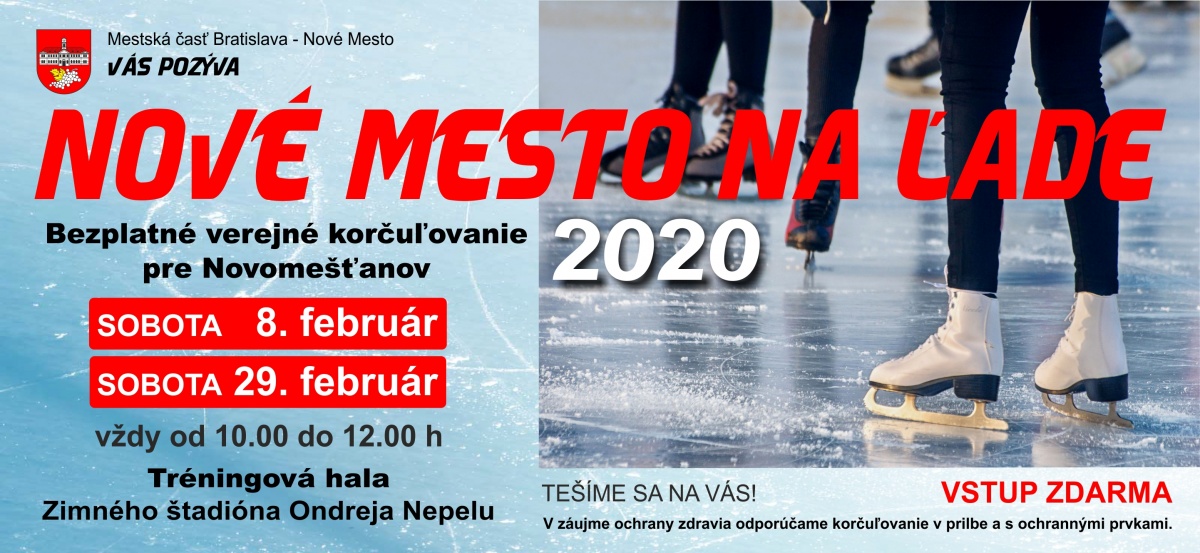 Mestská časť Bratislava - Nové Mesto
VÁS POZÝVA

NOVÉ MESTO NA ĽADE

2020

Bezplatné verejné korčuľovanie pre Novomešťanov

SOBOTA 8. február

SOBOTA 29. február

vždy od 10.00 do 12.00 h

Tréningová hala
Zimného štadióna Ondreja Nepelu

TEŠÍME SA NA VÁS!

VSTUP ZDARMA

V záujme ochrany zdravia odporúčame korčuľovanie v prilbe a s ochrannými prvkami.